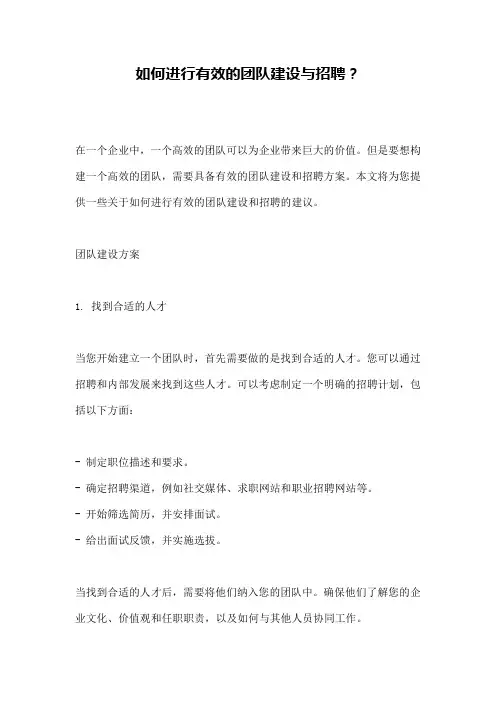 如何进行有效的团队建设与招聘？

在一个企业中，一个高效的团队可以为企业带来巨大的价值。但是要想构建一个高效的团队，需要具备有效的团队建设和招聘方案。本文将为您提供一些关于如何进行有效的团队建设和招聘的建议。

团队建设方案

1. 找到合适的人才

当您开始建立一个团队时，首先需要做的是找到合适的人才。您可以通过招聘和内部发展来找到这些人才。可以考虑制定一个明确的招聘计划，包括以下方面：

- 制定职位描述和要求。
- 确定招聘渠道，例如社交媒体、求职网站和职业招聘网站等。
- 开始筛选简历，并安排面试。
- 给出面试反馈，并实施选拔。

当找到合适的人才后，需要将他们纳入您的团队中。确保他们了解您的企业文化、价值观和任职职责，以及如何与其他人员协同工作。